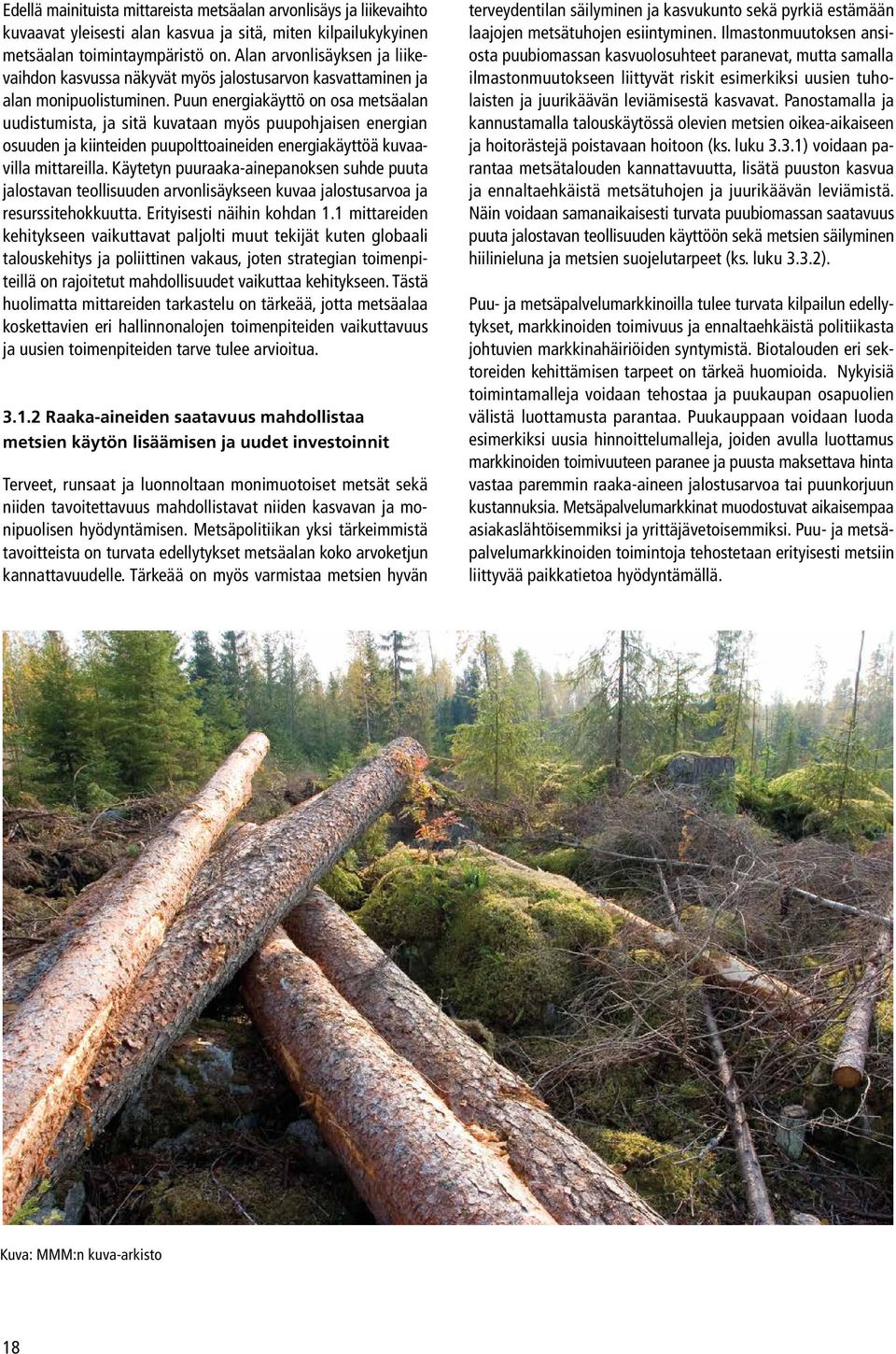 Edellä mainituista mittareista metsäalan arvonlisäys ja liikevaihto kuvaavat yleisesti alan kasvua ja sitä, miten kilpailukykyinen metsäalan toimintaympäristö on. Alan arvonlisäyksen ja liikevaihdon kasvussa näkyvät myös jalostusarvon kasvattaminen ja alan monipuolistuminen. Puun energiakäyttö on osa metsäalan uudistumista, ja sitä kuvataan myös puupohjaisen energian osuuden ja kiinteiden puupolttoaineiden energiakäyttöä kuvaavilla mittareilla. Käytetyn puuraaka-ainepanoksen suhde puuta jalostavan teollisuuden arvonlisäykseen kuvaa jalostusarvoa ja resurssitehokkuutta. Erityisesti näihin kohdan 1.1 mittareiden kehitykseen vaikuttavat paljolti muut tekijät kuten globaali talouskehitys ja poliittinen vakaus, joten strategian toimenpiteillä on rajoitetut mahdollisuudet vaikuttaa kehitykseen. Tästä huolimatta mittareiden tarkastelu on tärkeää, jotta metsäalaa koskettavien eri hallinnonalojen toimenpiteiden vaikuttavuus ja uusien toimenpiteiden tarve tulee arvioitua.

3.1.2 Raaka-aineiden saatavuus mahdollistaa metsien käytön lisäämisen ja uudet investoinnit

Terveet, runsaat ja luonnoltaan monimuotoiset metsät sekä niiden tavoitettavuus mahdollistavat niiden kasvavan ja monipuolisen hyödyntämisen. Metsäpolitiikan yksi tärkeimmistä tavoitteista on turvata edellytykset metsäalan koko arvoketjun kannattavuudelle. Tärkeää on myös varmistaa metsien hyvän terveydentilan säilyminen ja kasvukunto sekä pyrkiä estämään laajojen metsätuhojen esiintyminen. Ilmastonmuutoksen ansiosta puubiomassan kasvuolosuhteet paranevat, mutta samalla ilmastonmuutokseen liittyvät riskit esimerkiksi uusien tuholaisten ja juurikäävän leviämisestä kasvavat. Panostamalla ja kannustamalla talouskäytössä olevien metsien oikea-aikaiseen ja hoitorästejä poistavaan hoitoon (ks. luku 3.3.1) voidaan parantaa metsätalouden kannattavuutta, lisätä puuston kasvua ja ennaltaehkäistä metsätuhojen ja juurikäävän leviämistä. Näin voidaan samanaikaisesti turvata puubiomassan saatavuus puuta jalostavan teollisuuden käyttöön sekä metsien säilyminen hiilinieluna ja metsien suojelutarpeet (ks. luku 3.3.2).

Puu- ja metsäpalvelumarkkinoilla tulee turvata kilpailun edellytykset, markkinoiden toimivuus ja ennaltaehkäistä politiikasta johtuvien markkinahäiriöiden syntymistä. Biotalouden eri sektoreiden kehittämisen tarpeet on tärkeä huomioida. Nykyisiä toimintamalleja voidaan tehostaa ja puukaupan osapuolien välistä luottamusta parantaa. Puukauppaan voidaan luoda esimerkiksi uusia hinnoittelumalleja, joiden avulla luottamus markkinoiden toimivuuteen paranee ja puusta maksettava hinta vastaa paremmin raaka-aineen jalostusarvoa tai puunkorjuun kustannuksia. Metsäpalvelumarkkinat muodostuvat aikaisempaa asiakaslähtöisemmiksi ja yrittäjävetoisemmiksi. Puu- ja metsäpalvelumarkkinoiden toimintoja tehostetaan erityisesti metsiin liittyvää paikkatietoa hyödyntämällä.

Kuva: MMM:n kuva-arkisto

18